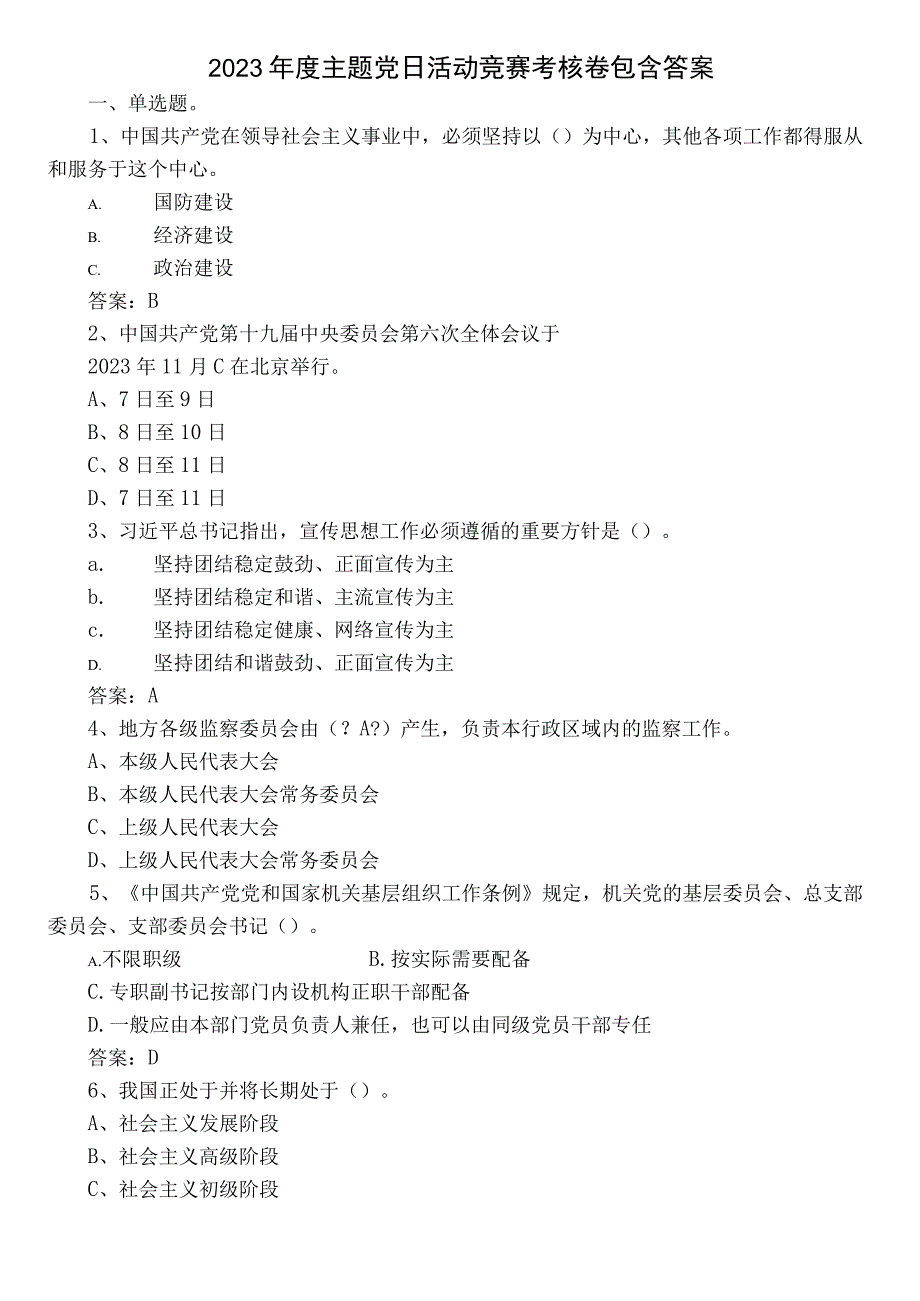 2023年度主题党日活动竞赛考核卷包含答案

一、单选题。

1、中国共产党在领导社会主义事业中，必须坚持以（）为中心，其他各项工作都得服从和服务于这个中心。

A. 国防建设

B. 经济建设

C. 政治建设

答案：B

2、中国共产党第十九届中央委员会第六次全体会议于

2023年11月C在北京举行。

A、7日至9日

B、8日至10日

C、8日至11日

D、7日至11日

3、习近平总书记指出，宣传思想工作必须遵循的重要方针是（）。

a. 坚持团结稳定鼓劲、正面宣传为主

b. 坚持团结稳定和谐、主流宣传为主

c. 坚持团结稳定健康、网络宣传为主

D. 坚持团结和谐鼓劲、正面宣传为主

答案：A

4、地方各级监察委员会由（？A?）产生，负责本行政区域内的监察工作。

A、本级人民代表大会

B、本级人民代表大会常务委员会

C、上级人民代表大会

D、上级人民代表大会常务委员会

5、《中国共产党党和国家机关基层组织工作条例》规定，机关党的基层委员会、总支部委员会、支部委员会书记（）。

A.不限职级

B.按实际需要配备

C.专职副书记按部门内设机构正职干部配备

D.一般应由本部门党员负责人兼任，也可以由同级党员干部专任

答案：D

6、我国正处于并将长期处于（）。

A、社会主义发展阶段

B、社会主义高级阶段

C、社会主义初级阶段